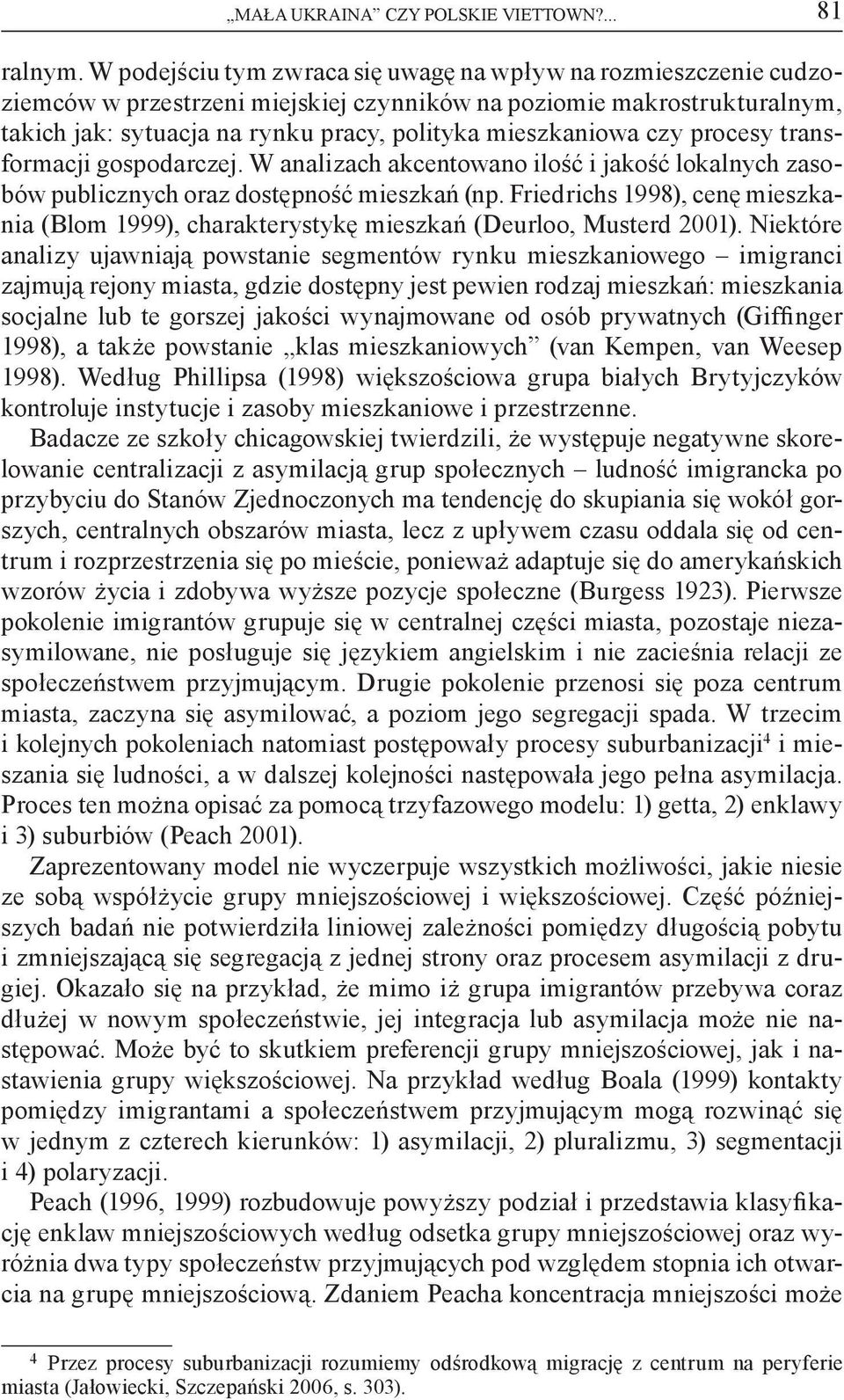 „MAŁA UKRAINA” CZY POLSKIE VIETTOWN?... 81

ralnym. W podejściu tym zwraca się uwagę na wpływ na rozmieszczenie cudzoziemców w przestrzeni miejskiej czynników na poziomie makrostrukturalnym, takich jak: sytuacja na rynku pracy, polityka mieszkaniowa czy procesy transformacji gospodarczej. W analizach akcentowano ilość i jakość lokalnych zasobów publicznych oraz dostępność mieszkań (np. Friedrichs 1998), cenę mieszkania (Blom 1999), charakterystykę mieszkań (Deurloo, Musterd 2001). Niektóre analizy ujawniają powstanie segmentów rynku mieszkaniowego – imigranci zajmują rejony miasta, gdzie dostępny jest pewien rodzaj mieszkań: mieszkania socjalne lub te gorszej jakości wynajmowane od osób prywatnych (Giffinger 1998), a także powstanie „klas mieszkaniowych” (van Kempen, van Weesep 1998). Według Phillipsa (1998) większościowa grupa białych Brytyjczyków kontroluje instytucje i zasoby mieszkaniowe i przestrzenne.

Badacze ze szkoły chicagowskiej twierdzili, że występuje negatywne skorelowanie centralizacji z asymilacją grup społecznych – ludność imigrancka po przybyciu do Stanów Zjednoczonych ma tendencję do skupiania się wokół gorszych, centralnych obszarów miasta, lecz z upływem czasu oddala się od centrum i rozprzestrzenia się po mieście, ponieważ adaptuje się do amerykańskich wzorów życia i zdobywa wyższe pozycje społeczne (Burgess 1923). Pierwsze pokolenie imigrantów grupuje się w centralnej części miasta, pozostaje niezasymilowane, nie posługuje się językiem angielskim i nie zacieśnia relacji ze społeczeństwem przyjmującym. Drugie pokolenie przenosi się poza centrum miasta, zaczyna się asymilować, a poziom jego segregacji spada. W trzecim i kolejnych pokoleniach natomiast postępowały procesy suburbanizacji$^4$ i mieszania się ludności, a w dalszej kolejności następowała jego pełna asymilacja. Proces ten można opisać za pomocą trzyfazowego modelu: 1) getta, 2) enklawy i 3) suburbiów (Peach 2001).

Zaprezentowany model nie wyczerpuje wszystkich możliwości, jakie niesie ze sobą współżycie grupy mniejszościowej i większościowej. Część późniejszych badań nie potwierdziła liniowej zależności pomiędzy długością pobytu i zmniejszającą się segregacją z jednej strony oraz procesem asymilacji z drugiej. Okazało się na przykład, że mimo iż grupa imigrantów przebywa coraz dłużej w nowym społeczeństwie, jej integracja lub asymilacja może nie następować. Może być to skutkiem preferencji grupy mniejszościowej, jak i nastawienia grupy większościowej. Na przykład według Boala (1999) kontakty pomiędzy imigrantami a społeczeństwem przyjmującym mogą rozwinąć się w jednym z czterech kierunków: 1) asymilacji, 2) pluralizmu, 3) segmentacji i 4) polaryzacji.

Peach (1996, 1999) rozbudowuje powyższy podział i przedstawia klasyfikację enklaw mniejszościowych według odsetka grupy mniejszościowej oraz wyróżnia dwa typy społeczeństw przyjmujących pod względem stopnia ich otwarcia na grupę mniejszościową. Zdaniem Peacha koncentracja mniejszości może

$^4$ Przez procesy suburbanizacji rozumiemy odśrodkową migrację z centrum na peryferie miasta (Jałowiecki, Szczepański 2006, s. 303).